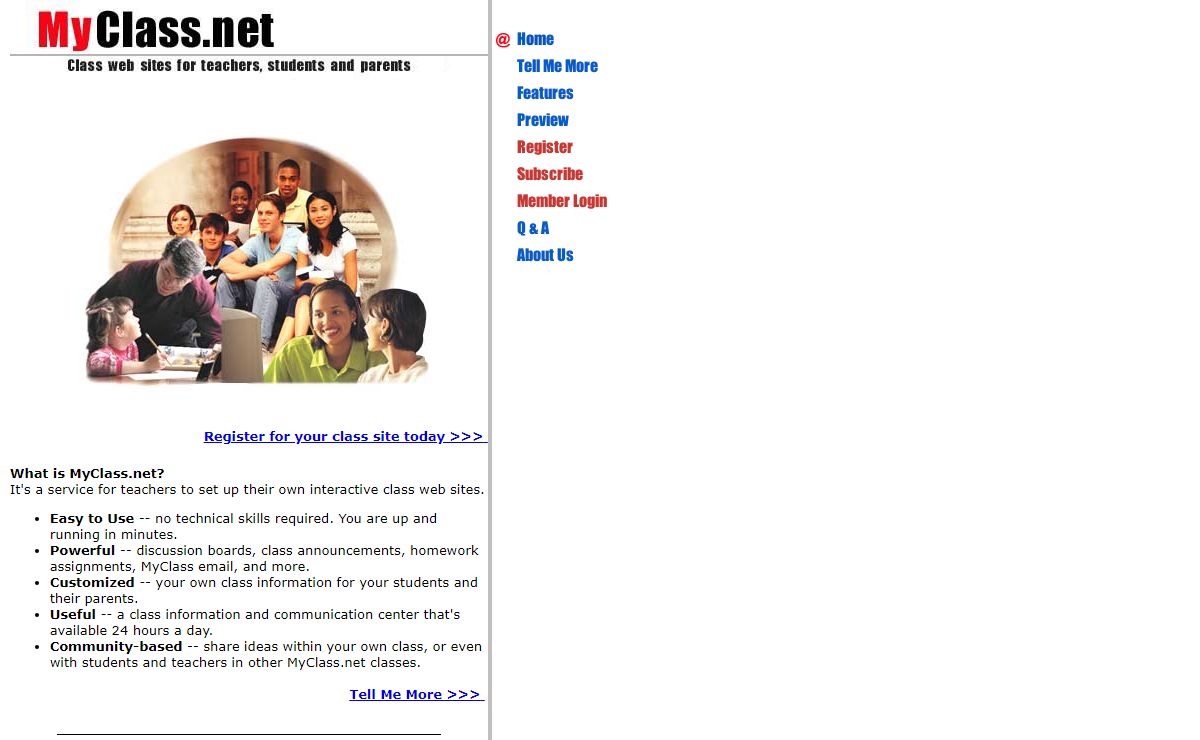 MyClass.net
Class web sites for teachers, students and parents

Register for your class site today >>>

What is MyClass.net?
It's a service for teachers to set up their own interactive class web sites.

- Easy to Use -- no technical skills required. You are up and running in minutes.
- Powerful -- discussion boards, class announcements, homework assignments, MyClass email, and more.
- Customized -- your own class information for your students and their parents.
- Useful -- a class information and communication center that's available 24 hours a day.
- Community-based -- share ideas within your own class, or even with students and teachers in other MyClass.net classes.

Tell Me More >>>

@ Home
Tell Me More
Features
Preview
Register
Subscribe
Member Login
Q & A
About Us